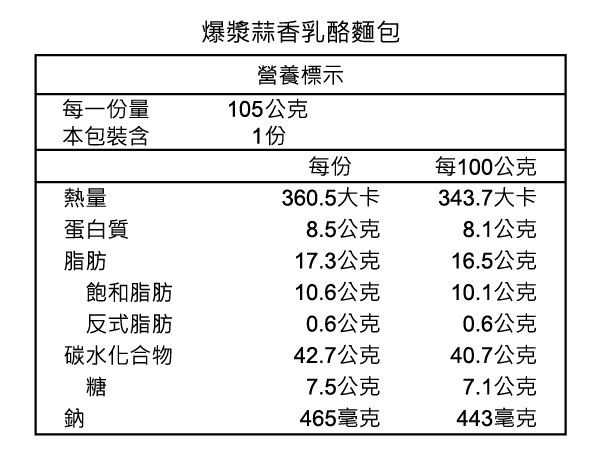 爆漿蒜香乳酪麵包

營養標示

每一份量 105公克
本包裝含 1份

| | 每份 | 每100公克 |
|---|---|---|
| 熱量 | 360.5大卡 | 343.7大卡 |
| 蛋白質 | 8.5公克 | 8.1公克 |
| 脂肪 | 17.3公克 | 16.5公克 |
| 飽和脂肪 | 10.6公克 | 10.1公克 |
| 反式脂肪 | 0.6公克 | 0.6公克 |
| 碳水化合物 | 42.7公克 | 40.7公克 |
| 糖 | 7.5公克 | 7.1公克 |
| 鈉 | 465毫克 | 443毫克 |